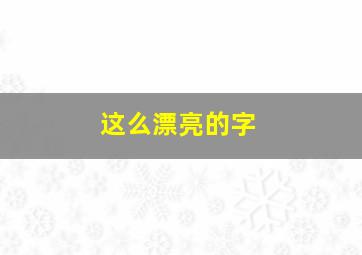 这么漂亮的字